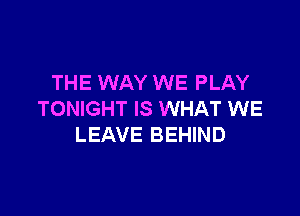 THE WAY WE PLAY TONIGHT IS WHAT WE LEAVE BEHIND